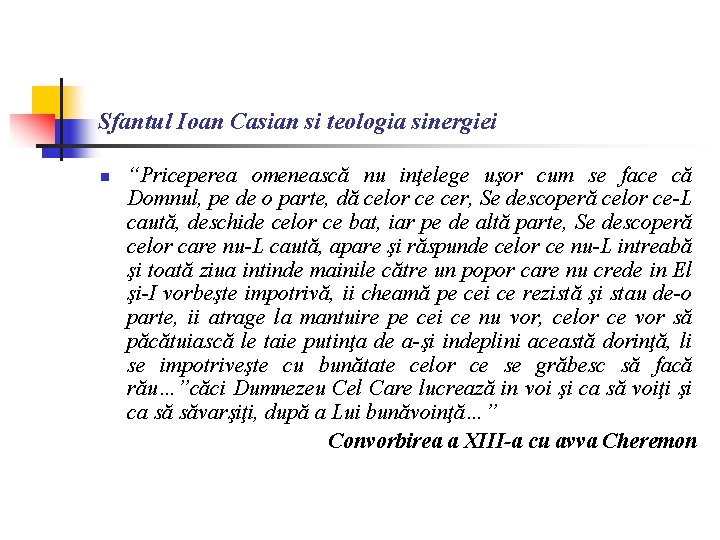 Sfantul Ioan Casian si teologia sinergiei

“Priceperea omenească nu inţelege uşor cum se face că Domnul, pe de o parte, dă celor ce cer, Se descoperă celor ce-L caută, deschide celor ce bat, iar pe de altă parte, Se descoperă celor care nu-L caută, apare şi răspunde celor ce nu-L intreabă şi toată ziua intinde mainile către un popor care nu crede in El şi-I vorbeşte impotrivă, ii cheamă pe cei ce rezistă şi stau de-o parte, ii atrage la mantuire pe cei ce nu vor, celor ce vor să păcătuiască le taie putinţa de a-şi indeplini această dorinţă, li se impotriveşte cu bunătate celor ce se grăbesc să facă rău…”căci Dumnezeu Cel Care lucrează in voi şi ca să voiţi şi ca să săvarşiţi, după a Lui bunăvoinţă…”

Convorbirea a XIII-a cu avva Cheremon